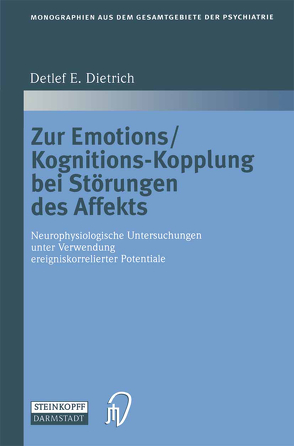 MONOGRAPHIEN AUS DEM GESAMTGEBIETE DER PSYCHIATRIE

Detlef E. Dietrich

Zur Emotions/ Kognitions-Kopplung bei Störungen des Affekts

Neurophysiologische Untersuchungen unter Verwendung ereigniskorrelierter Potentiale

STEINKOPFF DARMSTADT